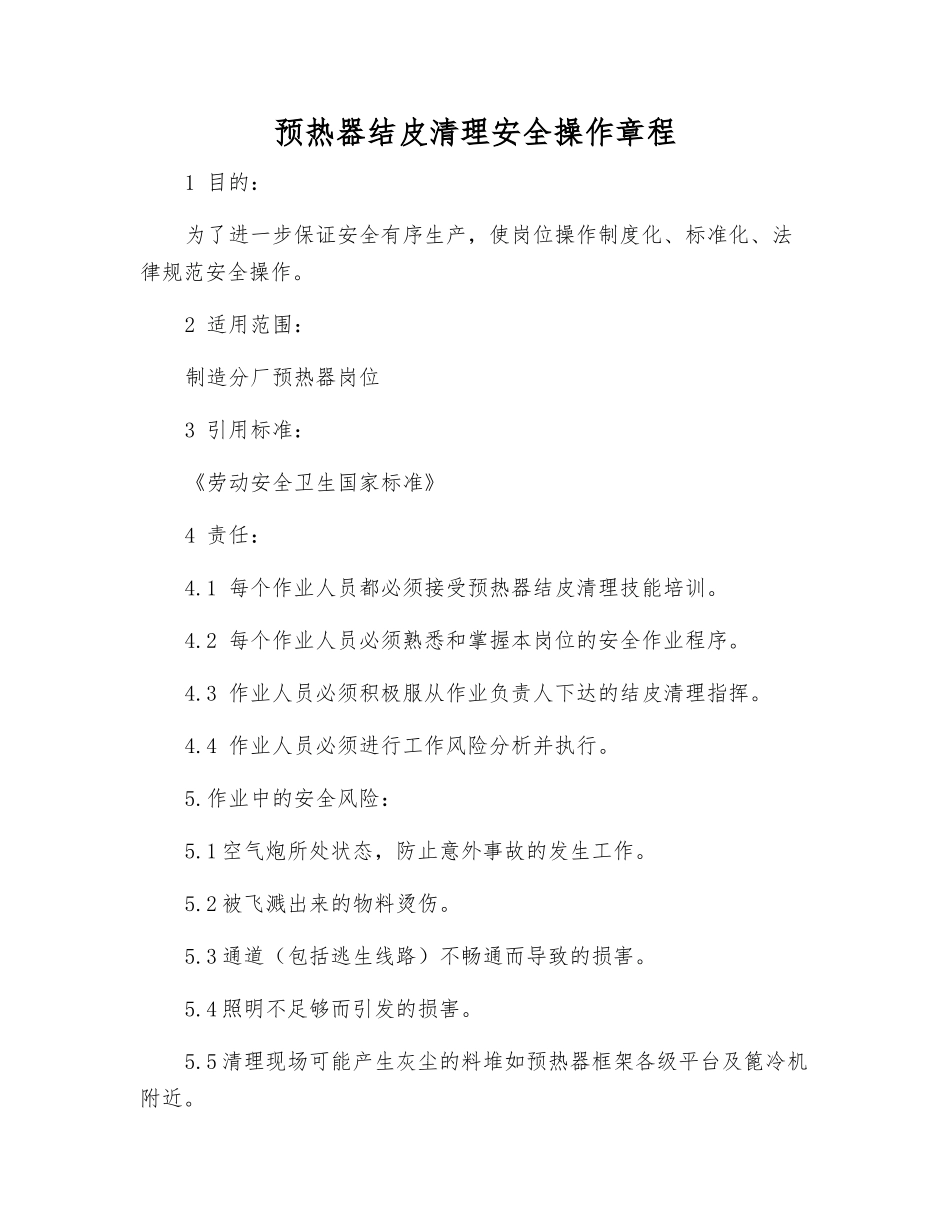 预热器结皮清理安全操作章程

1 目的：

为了进一步保证安全有序生产，使岗位操作制度化、标准化、法律规范安全操作。

2 适用范围：

制造分厂预热器岗位

3 引用标准：

《劳动安全卫生国家标准》

4 责任：

4.1 每个作业人员都必须接受预热器结皮清理技能培训。

4.2 每个作业人员必须熟悉和掌握本岗位的安全作业程序。

4.3 作业人员必须积极服从作业负责人下达的结皮清理指挥。

4.4 作业人员必须进行工作风险分析并执行。

5.作业中的安全风险：

5.1空气炮所处状态，防止意外事故的发生工作。

5.2被飞溅出来的物料烫伤。

5.3通道（包括逃生线路）不畅通而导致的损害。

5.4照明不足够而引发的损害。

5.5清理现场可能产生灰尘的料堆如预热器框架各级平台及篦冷机附近。